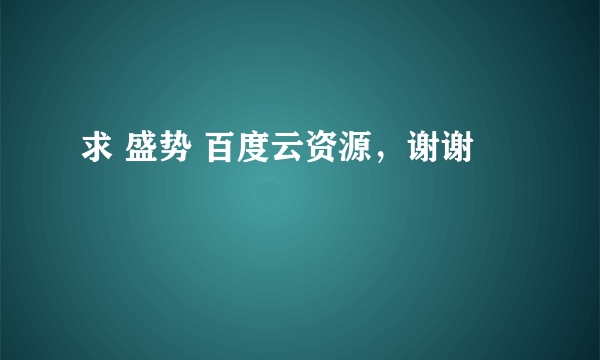 求 盛势 百度云资源，谢谢